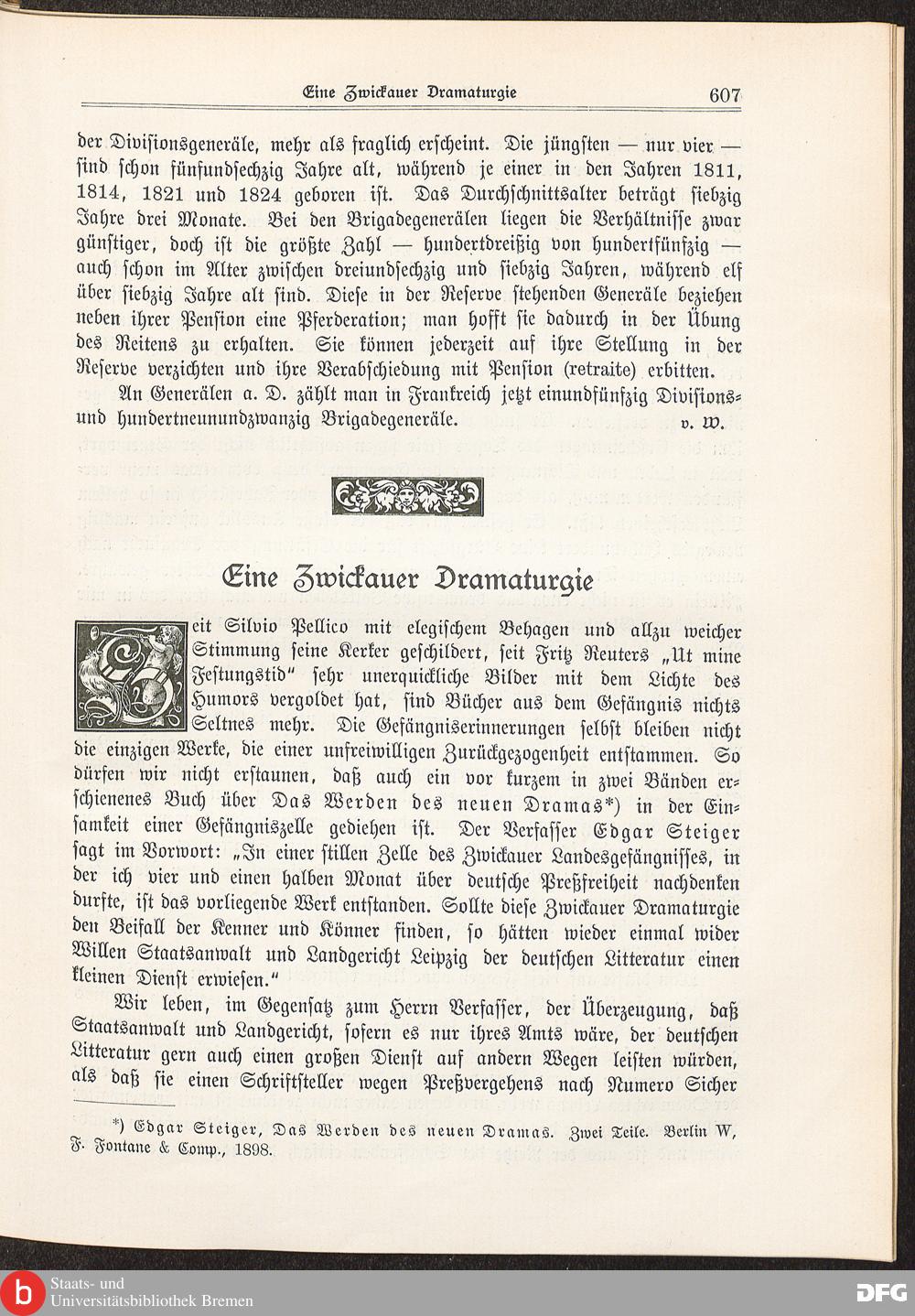 Eine Zwickauer Dramaturgie 607

der Divisionsgeneräle, mehr als fraglich erscheint. Die jüngsten — nur vier — sind schon fünfundsechzig Jahre alt, während je einer in den Jahren 1811, 1814, 1821 und 1824 geboren ist. Das Durchschnittsalter beträgt siebzig Jahre drei Monate. Bei den Brigadegenerälen liegen die Verhältnisse zwar günstiger, doch ist die größte Zahl — hundertdreißig von hundertfünfzig — auch schon im Alter zwischen dreiundsechzig und siebzig Jahren, während elf über siebzig Jahre alt sind. Diese in der Reserve stehenden Generäle beziehen neben ihrer Pension eine Pferderation; man hofft sie dadurch in der Übung des Reitens zu erhalten. Sie können jederzeit auf ihre Stellung in der Reserve verzichten und ihre Verabschiedung mit Pension (retraite) erbitten.

An Generälen a. D. zählt man in Frankreich jetzt einundfünfzig Divisions- und hundertneunundzwanzig Brigadegeneräle. v. W.

Eine Zwickauer Dramaturgie

Seit Silvio Pellico mit elegischem Behagen und allzu weicher Stimmung seine Kerker geschildert, seit Fritz Reuters „Ut mine Festungstid" sehr unerquickliche Bilder mit dem Lichte des Humors vergoldet hat, sind Bücher aus dem Gefängnis nichts Seltnes mehr. Die Gefängniserinnerungen selbst bleiben nicht die einzigen Werke, die einer unfreiwilligen Zurückgezogenheit entstammen. So dürfen wir nicht erstaunen, daß auch ein vor kurzem in zwei Bänden erschienenes Buch über Das Werden des neuen Dramas*) in der Einsamkeit einer Gefängniszelle gediehen ist. Der Verfasser Edgar Steiger sagt im Vorwort: „In einer stillen Zelle des Zwickauer Landesgefängnisses, in der ich vier und einen halben Monat über deutsche Preßfreiheit nachdenken durfte, ist das vorliegende Werk entstanden. Sollte diese Zwickauer Dramaturgie den Beifall der Kenner und Könner finden, so hätten wieder einmal wider Willen Staatsanwalt und Landgericht Leipzig der deutschen Litteratur einen kleinen Dienst erwiesen."

Wir leben, im Gegensatz zum Herrn Verfasser, der Überzeugung, daß Staatsanwalt und Landgericht, sofern es nur ihres Amts wäre, der deutschen Litteratur gern auch einen großen Dienst auf andern Wegen leisten würden, als daß sie einen Schriftsteller wegen Preßvergehens nach Numero Sicher

*) Edgar Steiger, Das Werden des neuen Dramas. Zwei Teile. Berlin W, F. Fontane & Comp., 1898.

Staats- und Universitätsbibliothek Bremen
DFG